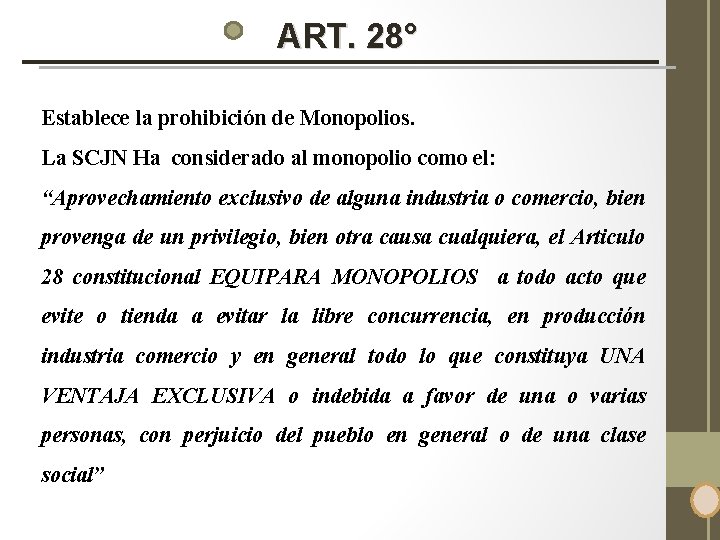 ART. 28°

Establece la prohibición de Monopolios.

La SCJN Ha considerado al monopolio como el:

“Aprovechamiento exclusivo de alguna industria o comercio, bien provenga de un privilegio, bien otra causa cualquiera, el Articulo 28 constitucional EQUIPARA MONOPOLIOS a todo acto que evite o tienda a evitar la libre concurrencia, en producción industria comercio y en general todo lo que constituya UNA VENTAJA EXCLUSIVA o indebida a favor de una o varias personas, con perjuicio del pueblo en general o de una clase social”